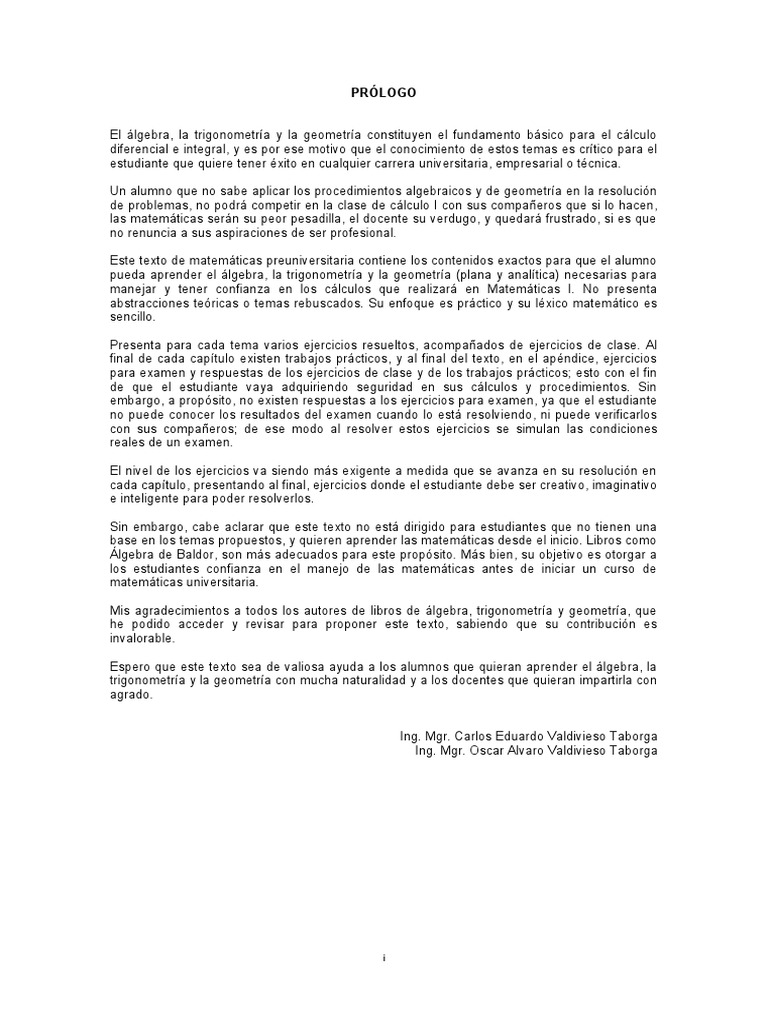 PRÓLOGO

El álgebra, la trigonometría y la geometría constituyen el fundamento básico para el cálculo diferencial e integral, y es por ese motivo que el conocimiento de estos temas es crítico para el estudiante que quiere tener éxito en cualquier carrera universitaria, empresarial o técnica.

Un alumno que no sabe aplicar los procedimientos algebraicos y de geometría en la resolución de problemas, no podrá competir en la clase de cálculo I con sus compañeros que si lo hacen, las matemáticas serán su peor pesadilla, el docente su verdugo, y quedará frustrado, si es que no renuncia a sus aspiraciones de ser profesional.

Este texto de matemáticas preuniversitaria contiene los contenidos exactos para que el alumno pueda aprender el álgebra, la trigonometría y la geometría (plana y analítica) necesarias para manejar y tener confianza en los cálculos que realizará en Matemáticas I. No presenta abstracciones teóricas o temas rebuscados. Su enfoque es práctico y su léxico matemático es sencillo.

Presenta para cada tema varios ejercicios resueltos, acompañados de ejercicios de clase. Al final de cada capítulo existen trabajos prácticos, y al final del texto, en el apéndice, ejercicios para examen y respuestas de los ejercicios de clase y de los trabajos prácticos; esto con el fin de que el estudiante vaya adquiriendo seguridad en sus cálculos y procedimientos. Sin embargo, a propósito, no existen respuestas a los ejercicios para examen, ya que el estudiante no puede conocer los resultados del examen cuando lo está resolviendo, ni puede verificarlos con sus compañeros; de ese modo al resolver estos ejercicios se simulan las condiciones reales de un examen.

El nivel de los ejercicios va siendo más exigente a medida que se avanza en su resolución en cada capítulo, presentando al final, ejercicios donde el estudiante debe ser creativo, imaginativo e inteligente para poder resolverlos.

Sin embargo, cabe aclarar que este texto no está dirigido para estudiantes que no tienen una base en los temas propuestos, y quieren aprender las matemáticas desde el inicio. Libros como Álgebra de Baldor, son más adecuados para este propósito. Más bien, su objetivo es otorgar a los estudiantes confianza en el manejo de las matemáticas antes de iniciar un curso de matemáticas universitaria.

Mis agradecimientos a todos los autores de libros de álgebra, trigonometría y geometría, que he podido acceder y revisar para proponer este texto, sabiendo que su contribución es invalorable.

Espero que este texto sea de valiosa ayuda a los alumnos que quieran aprender el álgebra, la trigonometría y la geometría con mucha naturalidad y a los docentes que quieran impartirla con agrado.

Ing. Mgr. Carlos Eduardo Valdivieso Taborga
Ing. Mgr. Oscar Alvaro Valdivieso Taborga

i